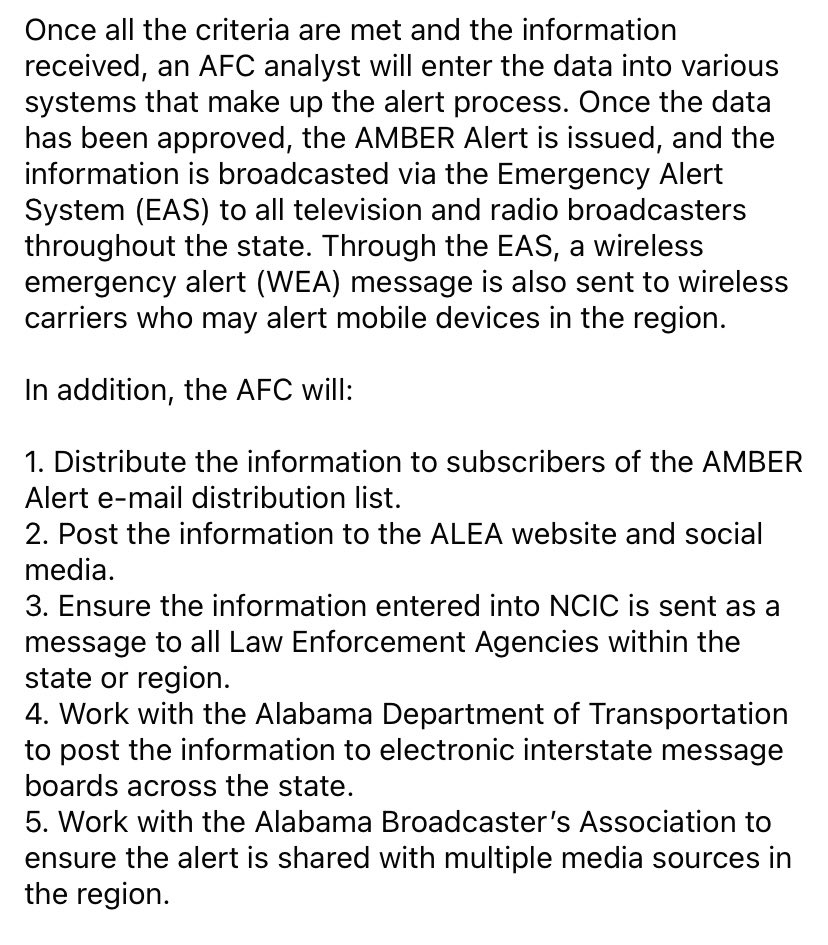 Once all the criteria are met and the information received, an AFC analyst will enter the data into various systems that make up the alert process. Once the data has been approved, the AMBER Alert is issued, and the information is broadcasted via the Emergency Alert System (EAS) to all television and radio broadcasters throughout the state. Through the EAS, a wireless emergency alert (WEA) message is also sent to wireless carriers who may alert mobile devices in the region.

In addition, the AFC will:

1. Distribute the information to subscribers of the AMBER Alert e-mail distribution list.
2. Post the information to the ALEA website and social media.
3. Ensure the information entered into NCIC is sent as a message to all Law Enforcement Agencies within the state or region.
4. Work with the Alabama Department of Transportation to post the information to electronic interstate message boards across the state.
5. Work with the Alabama Broadcaster's Association to ensure the alert is shared with multiple media sources in the region.